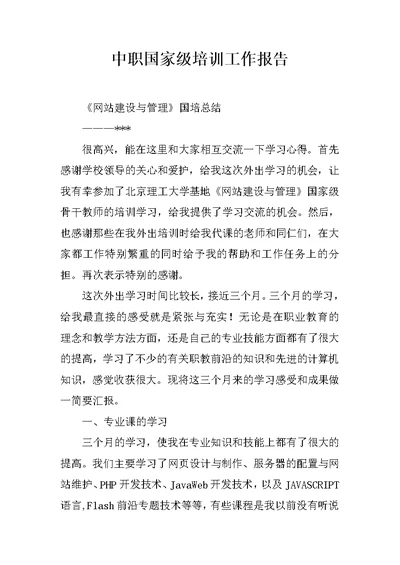 中职国家级培训工作报告

《网站建设与管理》国培总结

———***

很高兴，能在这里和大家相互交流一下学习心得。首先感谢学校领导的关心和爱护，给我这次外出学习的机会，让我有幸参加了北京理工大学基地《网站建设与管理》国家级骨干教师的培训学习，给我提供了学习交流的机会。然后，也感谢那些在我外出培训时给我代课的老师和同仁们，在大家都工作特别繁重的同时给予我的帮助和工作任务上的分担。再次表示特别的感谢。

这次外出学习时间比较长，接近三个月。三个月的学习，给我最直接的感受就是紧张与充实！无论是在职业教育的理念和教学方法方面，还是自己的专业技能方面都有了很大的提高，学习了不少的有关职教前沿的知识和先进的计算机知识，感觉收获很大。现将这三个月来的学习感受和成果做一简要汇报。

一、专业课的学习

三个月的学习，使我在专业知识和技能上都有了很大的提高。我们主要学习了网页设计与制作、服务器的配置与网站维护、PHP 开发技术、JavaWeb 开发技术，以及 JAVASCRIPT 语言,Flash 前沿专题技术等等，有些课程是我以前没有听说